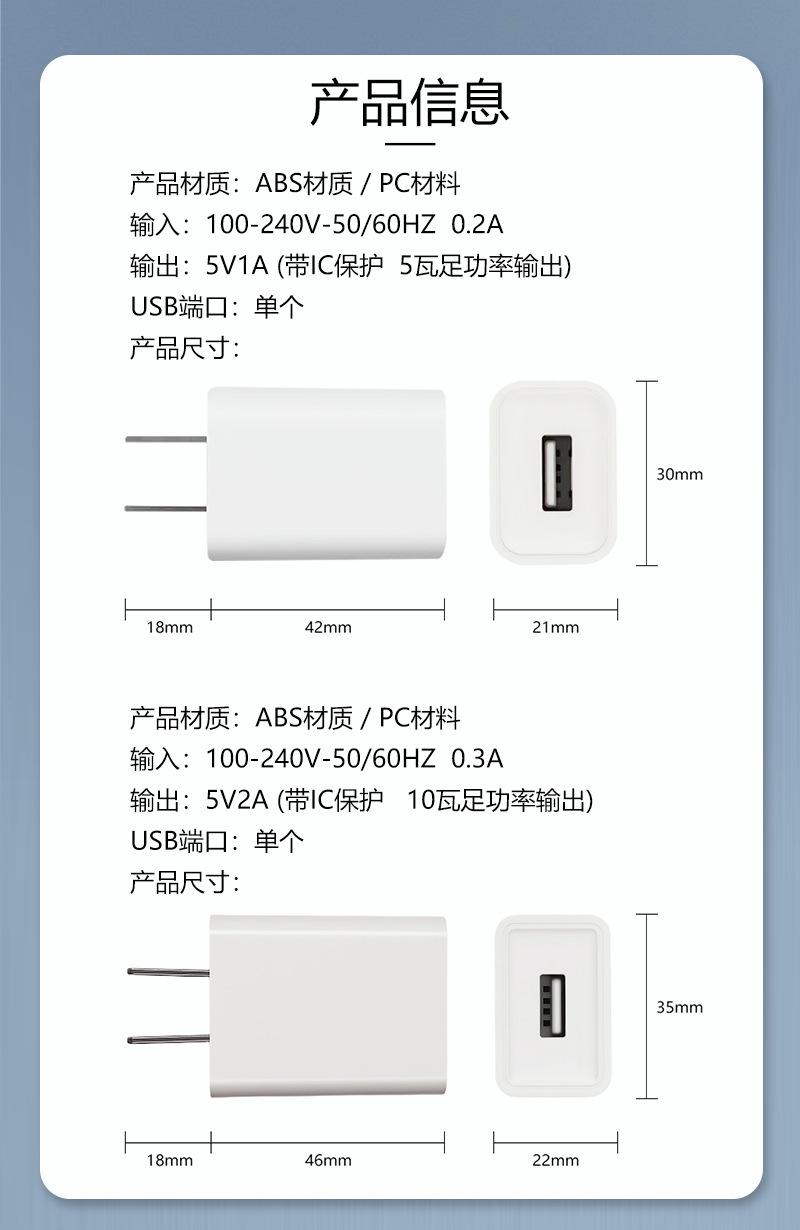 产品信息

产品材质：ABS材质 / PC材料
输入：100-240V-50/60HZ 0.2A
输出：5V1A (带IC保护 5瓦足功率输出)
USB端口：单个
产品尺寸：

30mm
18mm 42mm 21mm

产品材质：ABS材质 / PC材料
输入：100-240V-50/60HZ 0.3A
输出：5V2A (带IC保护 10瓦足功率输出)
USB端口：单个
产品尺寸：

35mm
18mm 46mm 22mm